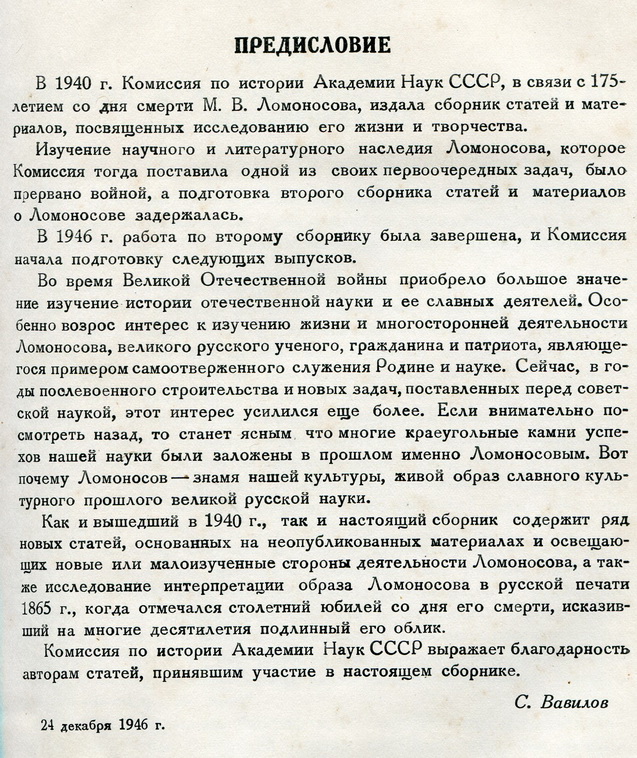 ПРЕДИСЛОВИЕ

В 1940 г. Комиссия по истории Академии Наук СССР, в связи с 175-летием со дня смерти М. В. Ломоносова, издала сборник статей и материалов, посвященных исследованию его жизни и творчества.

Изучение научного и литературного наследия Ломоносова, которое Комиссия тогда поставила одной из своих первоочередных задач, было прервано войной, а подготовка второго сборника статей и материалов о Ломоносове задержалась.

В 1946 г. работа по второму сборнику была завершена, и Комиссия начала подготовку следующих выпусков.

Во время Великой Отечественной войны приобрело большое значение изучение истории отечественной науки и ее славных деятелей. Особенно возрос интерес к изучению жизни и многосторонней деятельности Ломоносова, великого русского ученого, гражданина и патриота, являющегося примером самоотверженного служения Родине и науке. Сейчас, в годы послевоенного строительства и новых задач, поставленных перед советской наукой, этот интерес усилился еще более. Если внимательно посмотреть назад, то станет ясным что многие краеугольные камни успехов нашей науки были заложены в прошлом именно Ломоносовым. Вот почему Ломоносов — знамя нашей культуры, живой образ славного культурного прошлого великой русской науки.

Как и вышедший в 1940 г., так и настоящий сборник содержит ряд новых статей, основанных на неопубликованных материалах и освещающих новые или малоизученные стороны деятельности Ломоносова, а также исследование интерпретации образа Ломоносова в русской печати 1865 г., когда отмечался столетний юбилей со дня его смерти, исказивший на многие десятилетия подлинный его облик.

Комиссия по истории Академии Наук СССР выражает благодарность авторам статей, принявшим участие в настоящем сборнике.

С. Вавилов

24 декабря 1946 г.